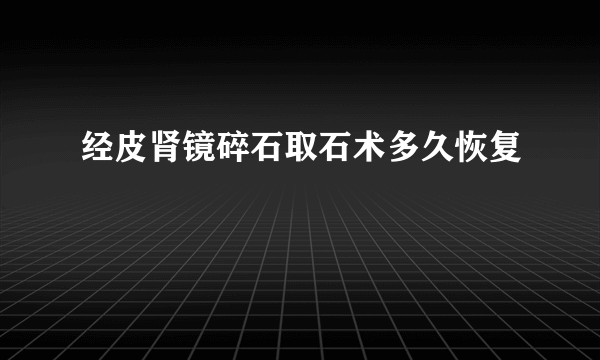 经皮肾镜碎石取石术多久恢复